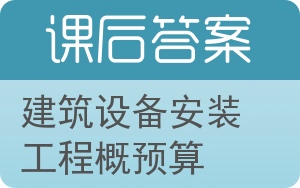 课后答案

建筑设备安装工程概预算